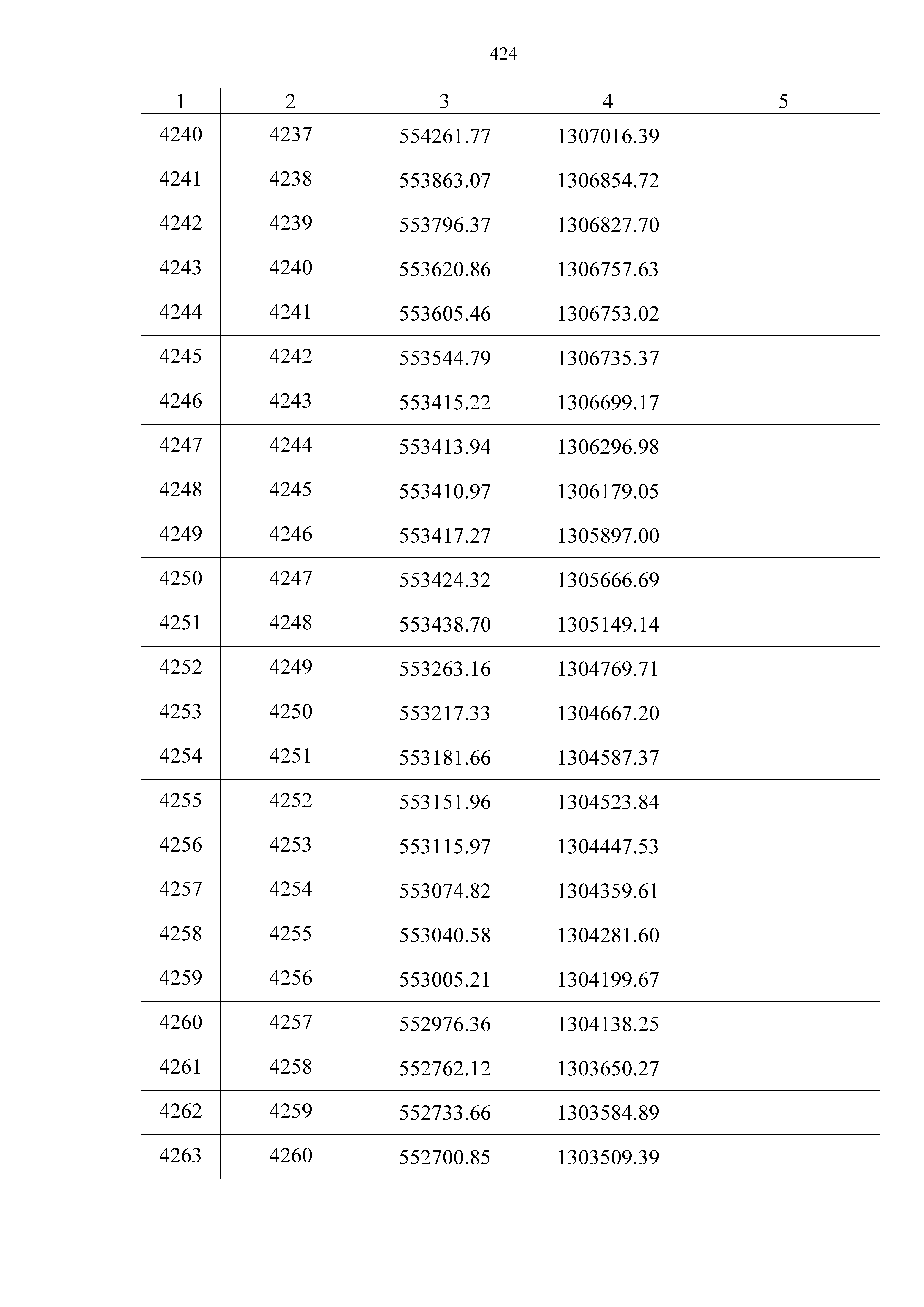 424

| 1 | 2 | 3 | 4 | 5 |
|---|---|---|---|---|
| 4240 | 4237 | 554261.77 | 1307016.39 | |
| 4241 | 4238 | 553863.07 | 1306854.72 | |
| 4242 | 4239 | 553796.37 | 1306827.70 | |
| 4243 | 4240 | 553620.86 | 1306757.63 | |
| 4244 | 4241 | 553605.46 | 1306753.02 | |
| 4245 | 4242 | 553544.79 | 1306735.37 | |
| 4246 | 4243 | 553415.22 | 1306699.17 | |
| 4247 | 4244 | 553413.94 | 1306296.98 | |
| 4248 | 4245 | 553410.97 | 1306179.05 | |
| 4249 | 4246 | 553417.27 | 1305897.00 | |
| 4250 | 4247 | 553424.32 | 1305666.69 | |
| 4251 | 4248 | 553438.70 | 1305149.14 | |
| 4252 | 4249 | 553263.16 | 1304769.71 | |
| 4253 | 4250 | 553217.33 | 1304667.20 | |
| 4254 | 4251 | 553181.66 | 1304587.37 | |
| 4255 | 4252 | 553151.96 | 1304523.84 | |
| 4256 | 4253 | 553115.97 | 1304447.53 | |
| 4257 | 4254 | 553074.82 | 1304359.61 | |
| 4258 | 4255 | 553040.58 | 1304281.60 | |
| 4259 | 4256 | 553005.21 | 1304199.67 | |
| 4260 | 4257 | 552976.36 | 1304138.25 | |
| 4261 | 4258 | 552762.12 | 1303650.27 | |
| 4262 | 4259 | 552733.66 | 1303584.89 | |
| 4263 | 4260 | 552700.85 | 1303509.39 | |